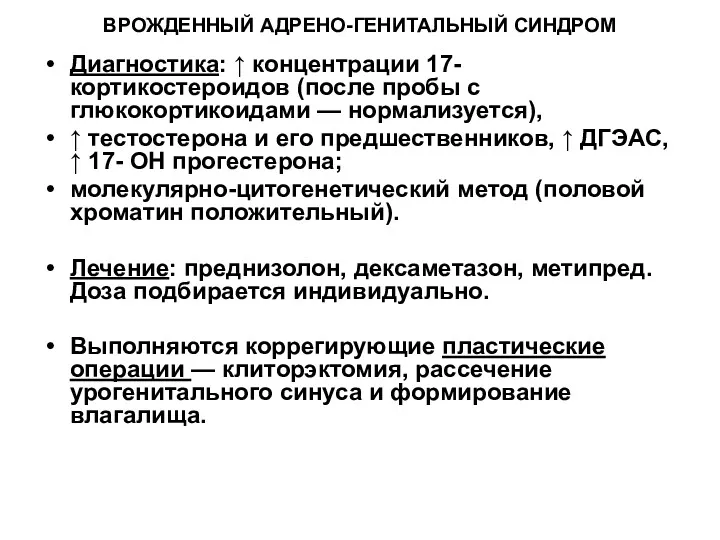 ВРОЖДЕННЫЙ АДРЕНО-ГЕНИТАЛЬНЫЙ СИНДРОМ

• Диагностика: ↑ концентрации 17-кортикостероидов (после пробы с глюкокортикоидами — нормализуется),
• ↑ тестостерона и его предшественников, ↑ ДГЭАС, ↑ 17- ОН прогестерона;
• молекулярно-цитогенетический метод (половой хроматин положительный).

• Лечение: преднизолон, дексаметазон, метипред. Доза подбирается индивидуально.

• Выполняются коррегирующие пластические операции — клиторэктомия, рассечение урогенитального синуса и формирование влагалища.